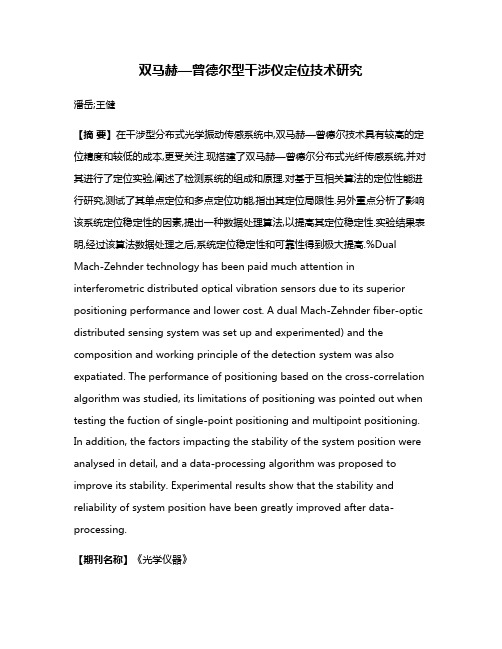 双马赫—曾德尔型干涉仪定位技术研究

潘岳;王健

【摘 要】在干涉型分布式光学振动传感系统中,双马赫—曾德尔技术具有较高的定位精度和较低的成本,更受关注.现搭建了双马赫—曾德尔分布式光纤传感系统,并对其进行了定位实验,阐述了检测系统的组成和原理.对基于互相关算法的定位性能进行研究,测试了其单点定位和多点定位功能,指出其定位局限性.另外重点分析了影响该系统定位稳定性的因素,提出一种数据处理算法,以提高其定位稳定性.实验结果表明,经过该算法数据处理之后,系统定位稳定性和可靠性得到极大提高.%Dual Mach-Zehnder technology has been paid much attention in interferometric distributed optical vibration sensors due to its superior positioning performance and lower cost. A dual Mach-Zehnder fiber-optic distributed sensing system was set up and experimented) and the composition and working principle of the detection system was also expatiated. The performance of positioning based on the cross-correlation algorithm was studied, its limitations of positioning was pointed out when testing the fuction of single-point positioning and multipoint positioning. In addition, the factors impacting the stability of the system position were analysed in detail, and a data-processing algorithm was proposed to improve its stability. Experimental results show that the stability and reliability of system position have been greatly improved after data-processing.

【期刊名称】《光学仪器》